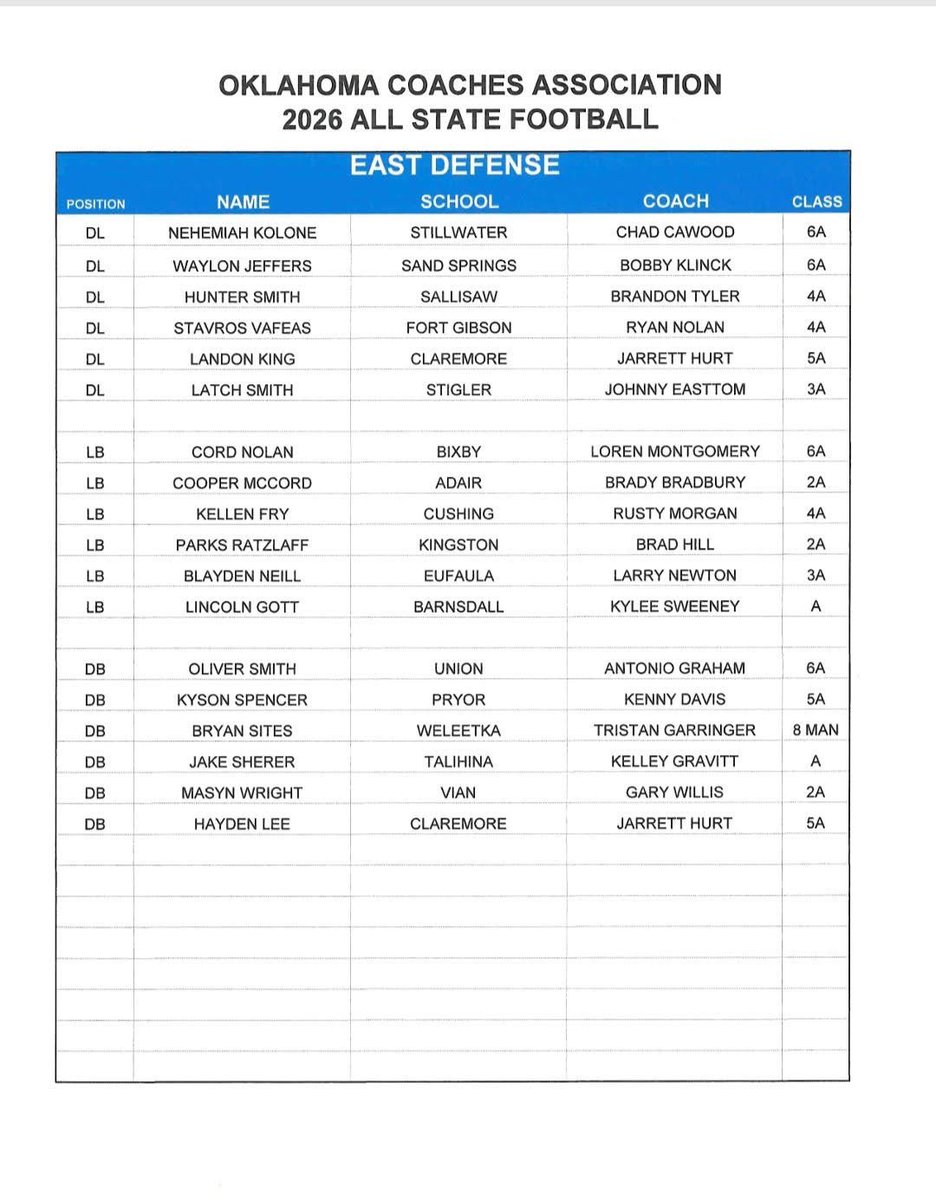 OKLAHOMA COACHES ASSOCIATION
2026 ALL STATE FOOTBALL

EAST DEFENSE

| POSITION | NAME | SCHOOL | COACH | CLASS |
|---|---|---|---|---|
| DL | NEHEMIAH KOLONE | STILLWATER | CHAD CAWOOD | 6A |
| DL | WAYLON JEFFERS | SAND SPRINGS | BOBBY KLINCK | 6A |
| DL | HUNTER SMITH | SALLISAW | BRANDON TYLER | 4A |
| DL | STAVROS VAFEAS | FORT GIBSON | RYAN NOLAN | 4A |
| DL | LANDON KING | CLAREMORE | JARRETT HURT | 5A |
| DL | LATCH SMITH | STIGLER | JOHNNY EASTTOM | 3A |
| | | | | |
| LB | CORD NOLAN | BIXBY | LOREN MONTGOMERY | 6A |
| LB | COOPER MCCORD | ADAIR | BRADY BRADBURY | 2A |
| LB | KELLEN FRY | CUSHING | RUSTY MORGAN | 4A |
| LB | PARKS RATZLAFF | KINGSTON | BRAD HILL | 2A |
| LB | BLAYDEN NEILL | EUFAULA | LARRY NEWTON | 3A |
| LB | LINCOLN GOTT | BARNSDALL | KYLEE SWEENEY | A |
| | | | | |
| DB | OLIVER SMITH | UNION | ANTONIO GRAHAM | 6A |
| DB | KYSON SPENCER | PRYOR | KENNY DAVIS | 5A |
| DB | BRYAN SITES | WELEETKA | TRISTAN GARRINGER | 8 MAN |
| DB | JAKE SHERER | TALIHINA | KELLEY GRAVITT | A |
| DB | MASYN WRIGHT | VIAN | GARY WILLIS | 2A |
| DB | HAYDEN LEE | CLAREMORE | JARRETT HURT | 5A |